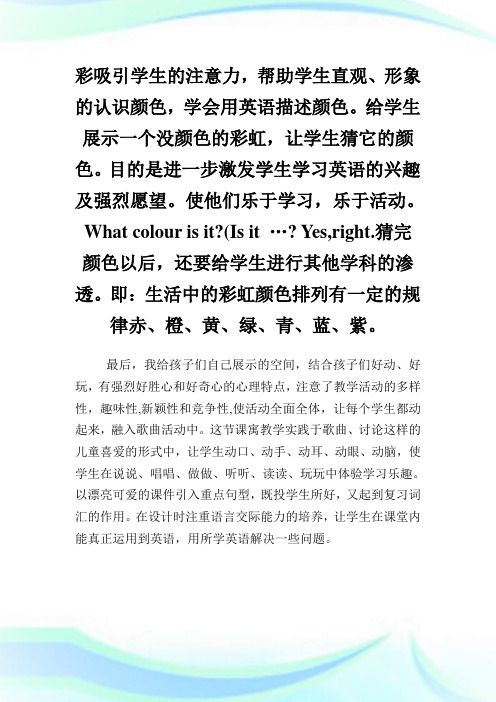 彩吸引学生的注意力，帮助学生直观、形象的认识颜色，学会用英语描述颜色。给学生展示一个没颜色的彩虹，让学生猜它的颜色。目的是进一步激发学生学习英语的兴趣及强烈愿望。使他们乐于学习，乐于活动。What colour is it?(Is it …? Yes,right.猜完颜色以后，还要给学生进行其他学科的渗透。即：生活中的彩虹颜色排列有一定的规律赤、橙、黄、绿、青、蓝、紫。

最后，我给孩子们自己展示的空间，结合孩子们好动、好玩，有强烈好胜心和好奇心的心理特点，注意了教学活动的多样性，趣味性,新颖性和竞争性,使活动全面全体，让每个学生都动起来，融入歌曲活动中。这节课寓教学实践于歌曲、讨论这样的儿童喜爱的形式中，让学生动口、动手、动耳、动眼、动脑，使学生在说说、唱唱、做做、听听、读读、玩玩中体验学习乐趣。以漂亮可爱的课件引入重点句型，既投学生所好，又起到复习词汇的作用。在设计时注重语言交际能力的培养，让学生在课堂内能真正运用到英语，用所学英语解决一些问题。